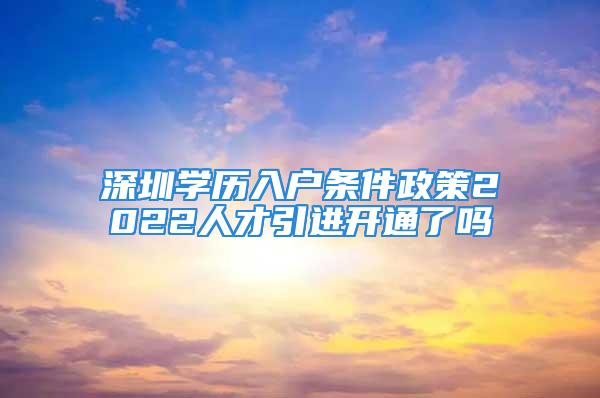 深圳学历入户条件政策2022人才引进开通了吗